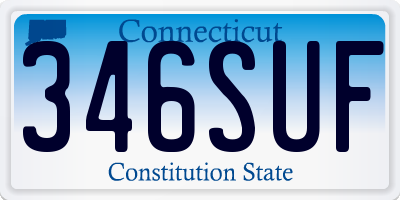 Connecticut
346SUF
Constitution State